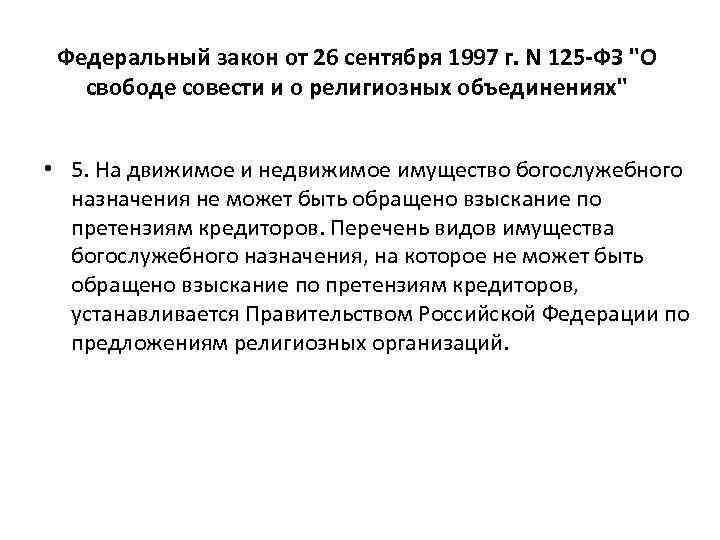 Федеральный закон от 26 сентября 1997 г. N 125-ФЗ "О свободе совести и о религиозных объединениях"

• 5. На движимое и недвижимое имущество богослужебного назначения не может быть обращено взыскание по претензиям кредиторов. Перечень видов имущества богослужебного назначения, на которое не может быть обращено взыскание по претензиям кредиторов, устанавливается Правительством Российской Федерации по предложениям религиозных организаций.